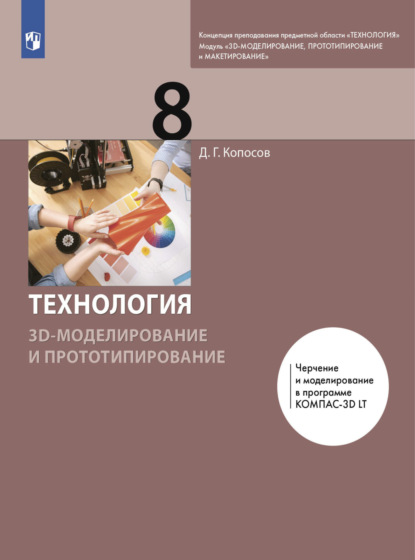 Концепция преподавания предметной области «ТЕХНОЛОГИЯ»
Модуль «3D-МОДЕЛИРОВАНИЕ, ПРОТОТИПИРОВАНИЕ и МАКЕТИРОВАНИЕ»

8

Д. Г. Копосов

ТЕХНОЛОГИЯ

3D-МОДЕЛИРОВАНИЕ И ПРОТОТИПИРОВАНИЕ

Черчение и моделирование в программе КОМПАС-3D LT